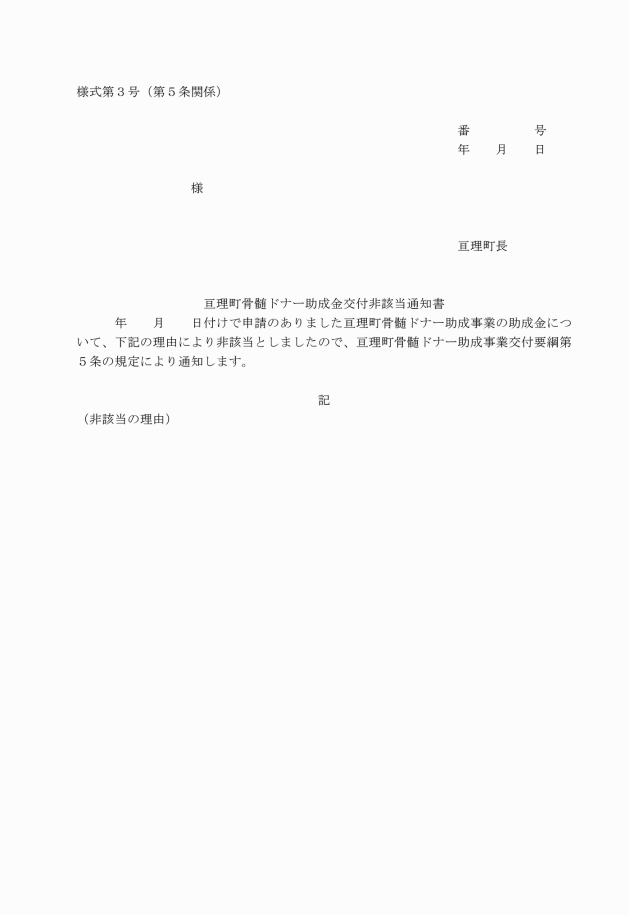 様式第３号（第５条関係）

番　　　号
年　月　日

様

亘理町長

亘理町骨髄ドナー助成金交付非該当通知書

年　月　日付けで申請のありました亘理町骨髄ドナー助成事業の助成金について、下記の理由により非該当としましたので、亘理町骨髄ドナー助成事業交付要綱第５条の規定により通知します。

記

（非該当の理由）